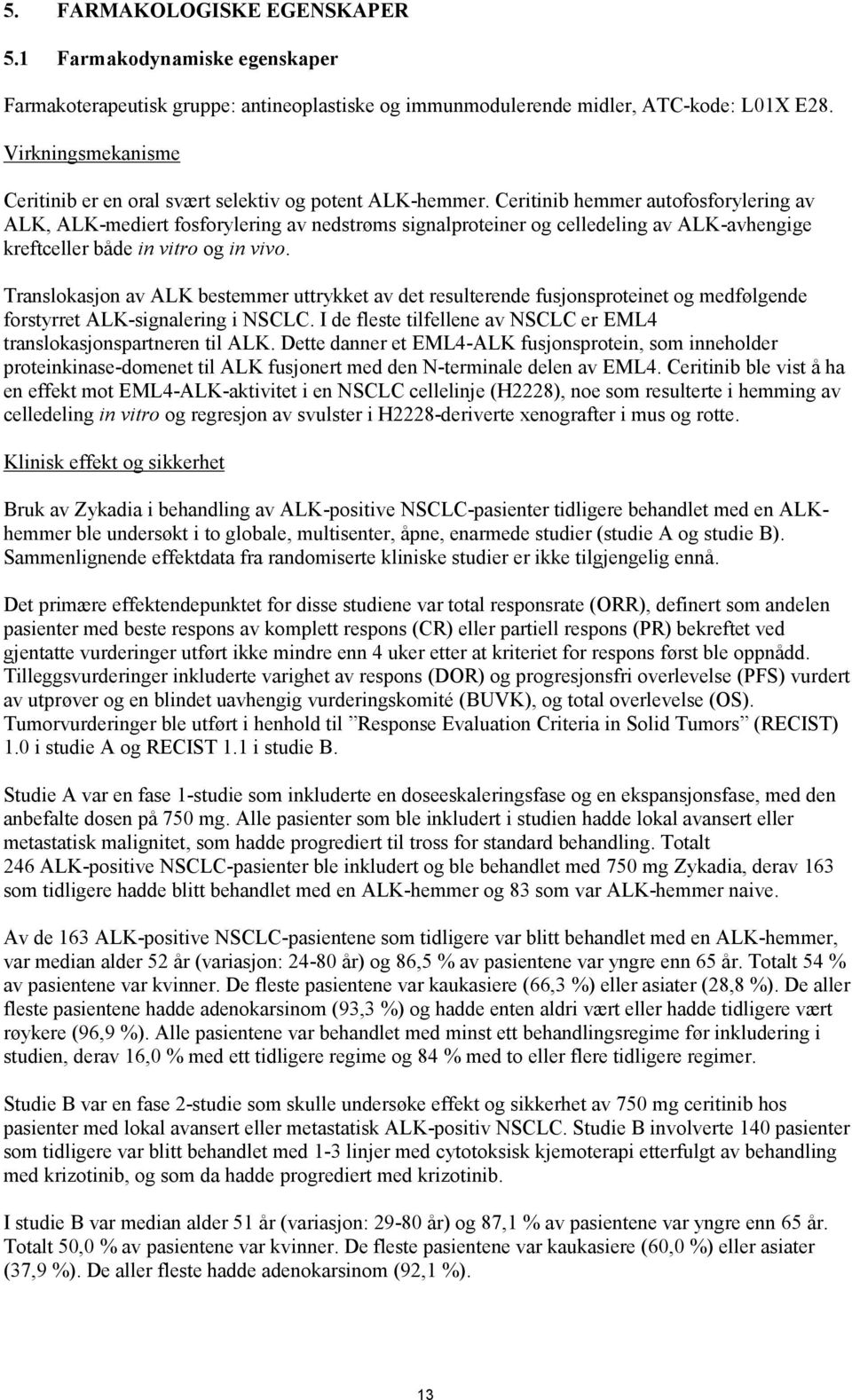 5. FARMAKOLOGISKE EGENSKAPER

5.1 Farmakodynamiske egenskaper

Farmakoterapeutisk gruppe: antineoplastiske og immunmodulerende midler, ATC-kode: L01X E28.

Virkningsmekanisme

Ceritinib er en oral svært selektiv og potent ALK-hemmer. Ceritinib hemmer autofosforylering av ALK, ALK-mediert fosforylering av nedstrøms signalproteiner og celledeling av ALK-avhengige kreftceller både in vitro og in vivo.

Translokasjon av ALK bestemmer uttrykket av det resulterende fusjonsproteinet og medfølgende forstyrret ALK-signalering i NSCLC. I de fleste tilfellene av NSCLC er EML4 translokasjonspartneren til ALK. Dette danner et EML4-ALK fusjonsprotein, som inneholder proteinkinase-domenet til ALK fusjonert med den N-terminale delen av EML4. Ceritinib ble vist å ha en effekt mot EML4-ALK-aktivitet i en NSCLC cellelinje (H2228), noe som resulterte i hemming av celledeling in vitro og regresjon av svulster i H2228-deriverte xenografter i mus og rotte.

Klinisk effekt og sikkerhet

Bruk av Zykadia i behandling av ALK-positive NSCLC-pasienter tidligere behandlet med en ALK-hemmer ble undersøkt i to globale, multisenter, åpne, enarmede studier (studie A og studie B). Sammenlignende effektdata fra randomiserte kliniske studier er ikke tilgjengelig ennå.

Det primære effektendepunktet for disse studiene var total responsrate (ORR), definert som andelen pasienter med beste respons av komplett respons (CR) eller partiell respons (PR) bekreftet ved gjentatte vurderinger utført ikke mindre enn 4 uker etter at kriteriet for respons først ble oppnådd. Tilleggsvurderinger inkluderte varighet av respons (DOR) og progresjonsfri overlevelse (PFS) vurdert av utprøver og en blindet uavhengig vurderingskomité (BUVK), og total overlevelse (OS). Tumorvurderinger ble utført i henhold til ”Response Evaluation Criteria in Solid Tumors” (RECIST) 1.0 i studie A og RECIST 1.1 i studie B.

Studie A var en fase 1-studie som inkluderte en doseeskaleringsfase og en ekspansjonsfase, med den anbefalte dosen på 750 mg. Alle pasienter som ble inkludert i studien hadde lokal avansert eller metastatisk malignitet, som hadde progrediert til tross for standard behandling. Totalt 246 ALK-positive NSCLC-pasienter ble inkludert og ble behandlet med 750 mg Zykadia, derav 163 som tidligere hadde blitt behandlet med en ALK-hemmer og 83 som var ALK-hemmer naive.

Av de 163 ALK-positive NSCLC-pasientene som tidligere var blitt behandlet med en ALK-hemmer, var median alder 52 år (variasjon: 24-80 år) og 86,5 % av pasientene var yngre enn 65 år. Totalt 54 % av pasientene var kvinner. De fleste pasientene var kaukasiere (66,3 %) eller asiater (28,8 %). De aller fleste pasientene hadde adenokarsinom (93,3 %) og hadde enten aldri vært eller hadde tidligere vært røykere (96,9 %). Alle pasientene var behandlet med minst ett behandlingsregime før inkludering i studien, derav 16,0 % med ett tidligere regime og 84 % med to eller flere tidligere regimer.

Studie B var en fase 2-studie som skulle undersøke effekt og sikkerhet av 750 mg ceritinib hos pasienter med lokal avansert eller metastatisk ALK-positiv NSCLC. Studie B involverte 140 pasienter som tidligere var blitt behandlet med 1-3 linjer med cytotoksisk kjemoterapi etterfulgt av behandling med krizotinib, og som da hadde progrediert med krizotinib.

I studie B var median alder 51 år (variasjon: 29-80 år) og 87,1 % av pasientene var yngre enn 65 år. Totalt 50,0 % av pasientene var kvinner. De fleste pasientene var kaukasiere (60,0 %) eller asiater (37,9 %). De aller fleste hadde adenokarsinom (92,1 %).

13